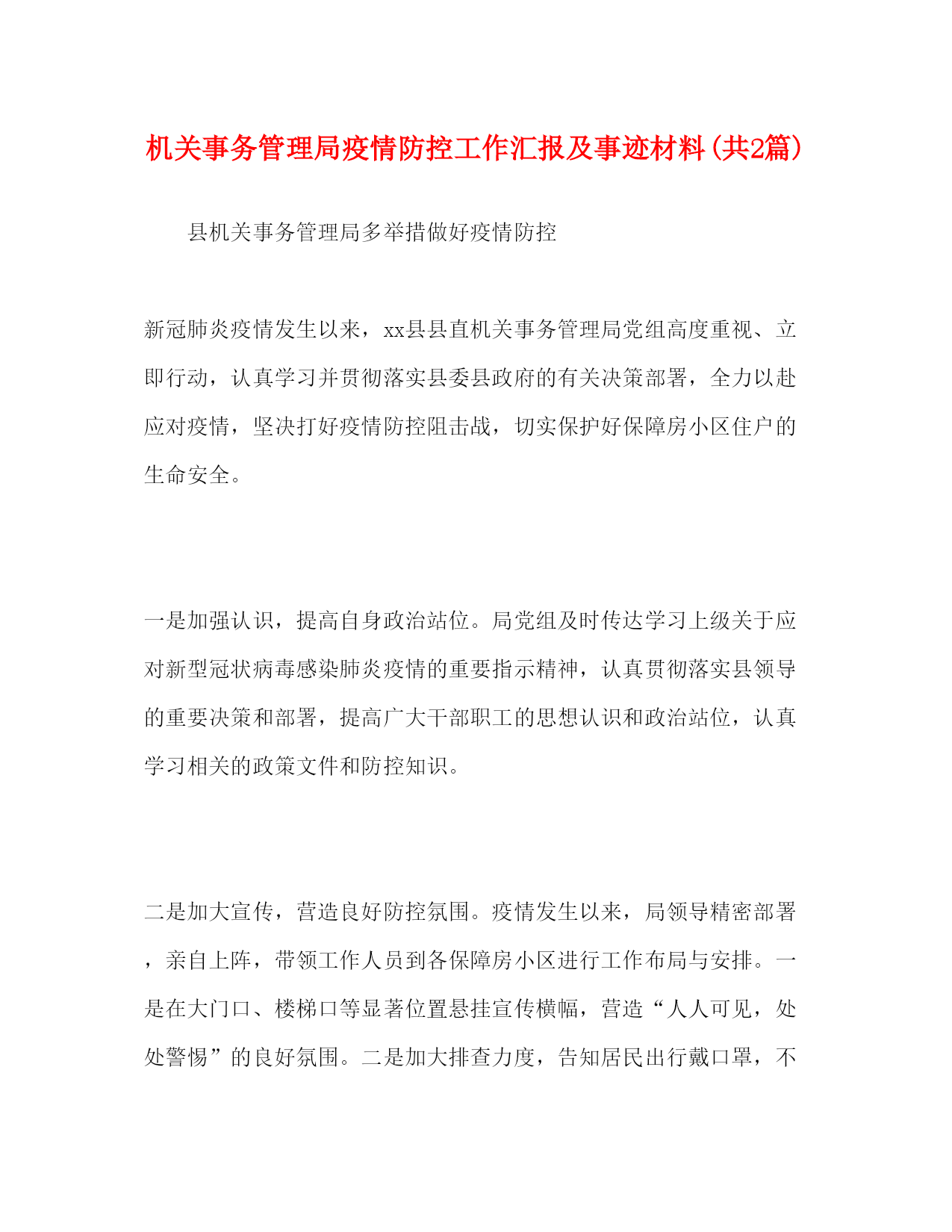 机关事务管理局疫情防控工作汇报及事迹材料(共2篇)

县机关事务管理局多举措做好疫情防控

新冠肺炎疫情发生以来，xx县县直机关事务管理局党组高度重视、立即行动，认真学习并贯彻落实县委县政府的有关决策部署，全力以赴应对疫情，坚决打好疫情防控阻击战，切实保护好保障房小区住户的生命安全。

一是加强认识，提高自身政治站位。局党组及时传达学习上级关于应对新型冠状病毒感染肺炎疫情的重要指示精神，认真贯彻落实县领导的重要决策和部署，提高广大干部职工的思想认识和政治站位，认真学习相关的政策文件和防控知识。

二是加大宣传，营造良好防控氛围。疫情发生以来，局领导精密部署，亲自上阵，带领工作人员到各保障房小区进行工作布局与安排。一是在大门口、楼梯口等显著位置悬挂宣传横幅，营造“人人可见，处处警惕”的良好氛围。二是加大排查力度，告知居民出行戴口罩，不